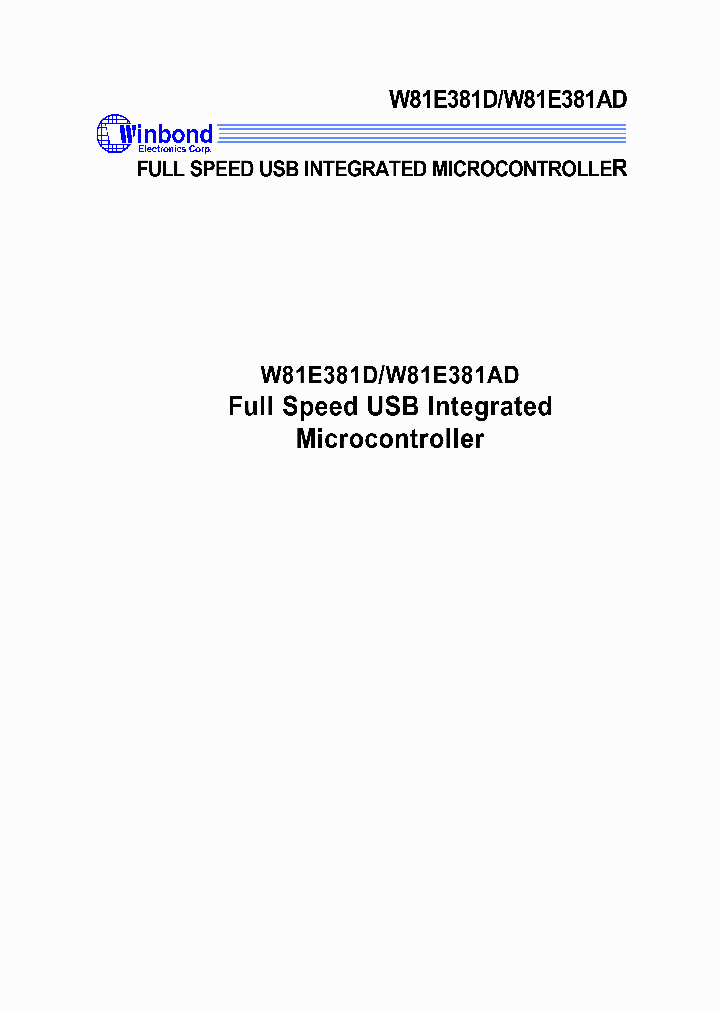 W81E381D/W81E381AD

Winbond
Electronics Corp.

FULL SPEED USB INTEGRATED MICROCONTROLLER

W81E381D/W81E381AD
Full Speed USB Integrated Microcontroller